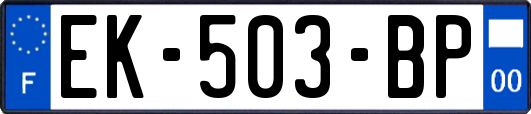 F
EK-503-BP
00